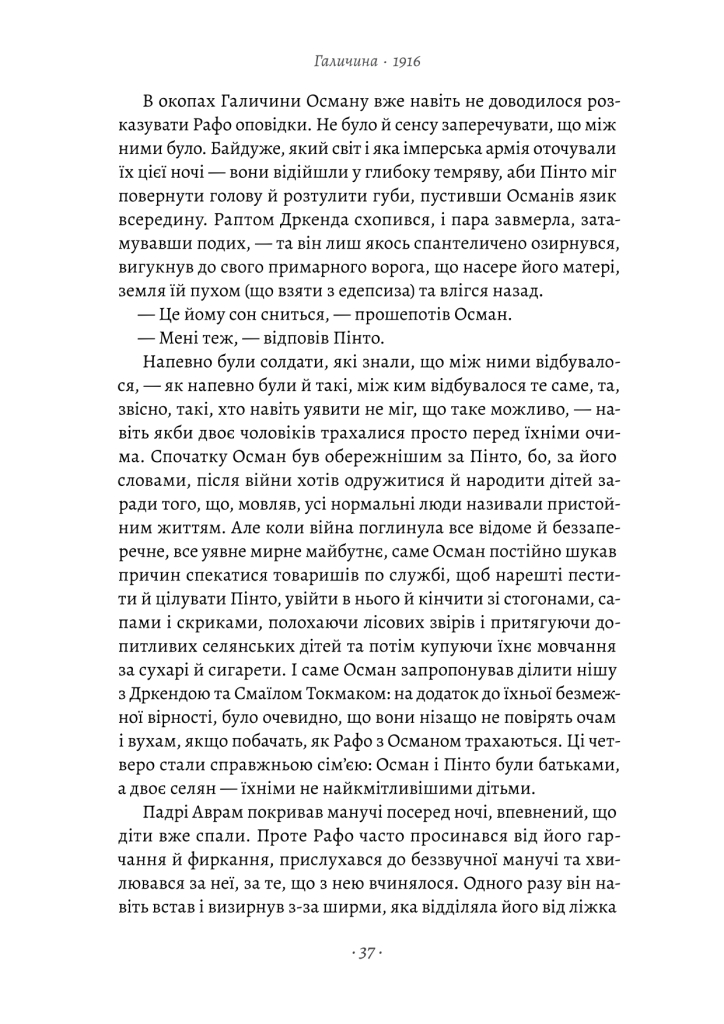 Галичина · 1916

В окопах Галичини Осману вже навіть не доводилося розказувати Рафо оповідки. Не було й сенсу заперечувати, що між ними було. Байдуже, який світ і яка імперська армія оточували їх цієї ночі — вони відійшли у глибоку темряву, аби Пінто міг повернути голову й розтулити губи, пустивши Османів язик всередину. Раптом Дркенда схопився, і пара завмерла, затамувавши подих, — та він лиш якось спантеличено озирнувся, вигукнув до свого примарного ворога, що насере його матері, земля їй пухом (що взяти з едепсиза) та влігся назад.

— Це йому сон сниться, — прошепотів Осман.

— Мені теж, — відповів Пінто.

Напевно були солдати, які знали, що між ними відбувалося, — як напевно були й такі, між ким відбувалося те саме, та, звісно, такі, хто навіть уявити не міг, що таке можливо, — навіть якби двоє чоловіків трахалися просто перед їхніми очима. Спочатку Осман був обережнішим за Пінто, бо, за його словами, після війни хотів одружитися й народити дітей заради того, що, мовляв, усі нормальні люди називали пристойним життям. Але коли війна поглинула все відоме й беззаперечне, все уявне мирне майбутнє, саме Осман постійно шукав причин спекатися товаришів по службі, щоб нарешті пестити й цілувати Пінто, увійти в нього й кінчити зі стогонами, сапами і скриками, полохаючи лісових звірів і притягуючи допитливих селянських дітей та потім купуючи їхнє мовчання за сухарі й сигарети. І саме Осман запропонував ділити нішу з Дркендою та Смаїлом Токмаком: на додаток до їхньої безмежної вірності, було очевидно, що вони нізащо не повірять очам і вухам, якщо побачать, як Рафо з Османом трахаються. Ці четверо стали справжньою сім'єю: Осман і Пінто були батьками, а двоє селян — їхніми не найкмітливішими дітьми.

Падрі Аврам покривав манучі посеред ночі, впевнений, що діти вже спали. Проте Рафо часто просинався від його гарчання й фиркання, прислухався до беззвучної манучі та хвилювався за неї, за те, що з нею вчинялося. Одного разу він навіть встав і визирнув з-за ширми, яка відділяла його від ліжка

· 37 ·